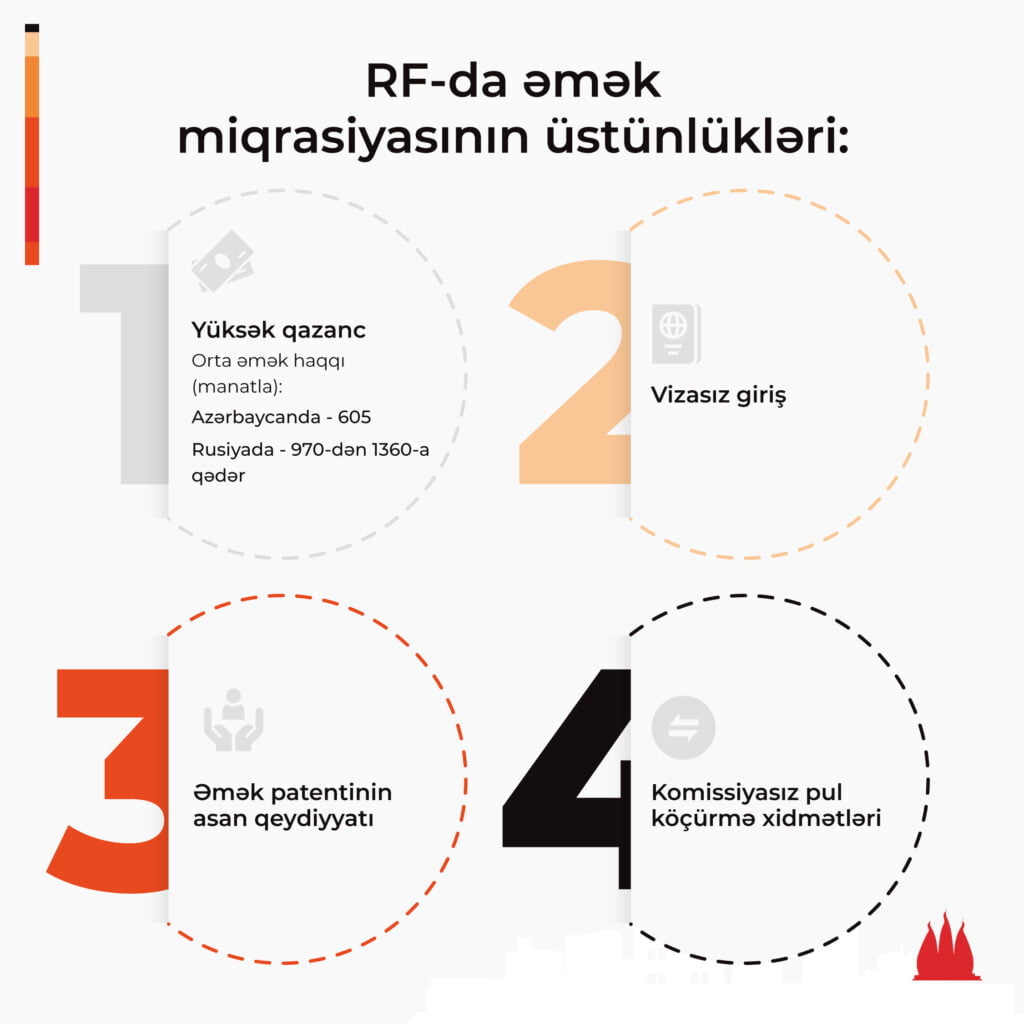 RF-da əmək miqrasiyasının üstünlükləri:

1

Yüksək qazanc

Orta əmək haqqı (manatla):

Azərbaycanda - 605

Rusiyada - 970-dən 1360-a qədər

2

Vizasız giriş

3

Əmək patentinin asan qeydiyyatı

4

Komissiyasız pul köçürmə xidmətləri